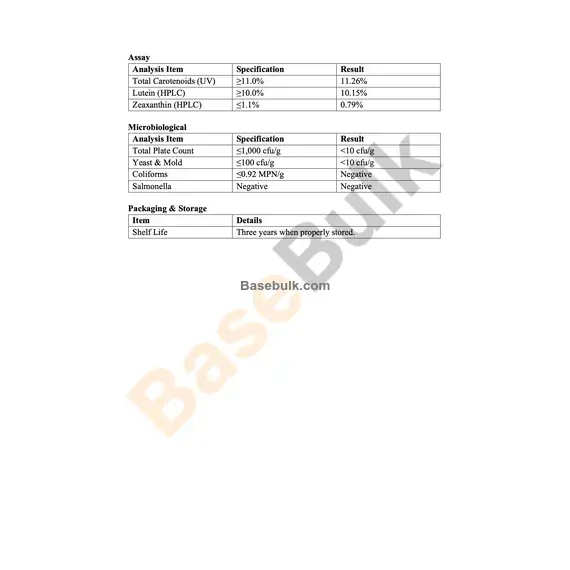 Assay

| Analysis Item | Specification | Result |
|---|---|---|
| Total Carotenoids (UV) | ≥11.0% | 11.26% |
| Lutein (HPLC) | ≥10.0% | 10.15% |
| Zeaxanthin (HPLC) | ≤1.1% | 0.79% |

Microbiological

| Analysis Item | Specification | Result |
|---|---|---|
| Total Plate Count | ≤1,000 cfu/g | <10 cfu/g |
| Yeast & Mold | ≤100 cfu/g | <10 cfu/g |
| Coliforms | ≤0.92 MPN/g | Negative |
| Salmonella | Negative | Negative |

Packaging & Storage

| Item | Details |
|---|---|
| Shelf Life | Three years when properly stored. |

Basebulk.com

BaseBulk